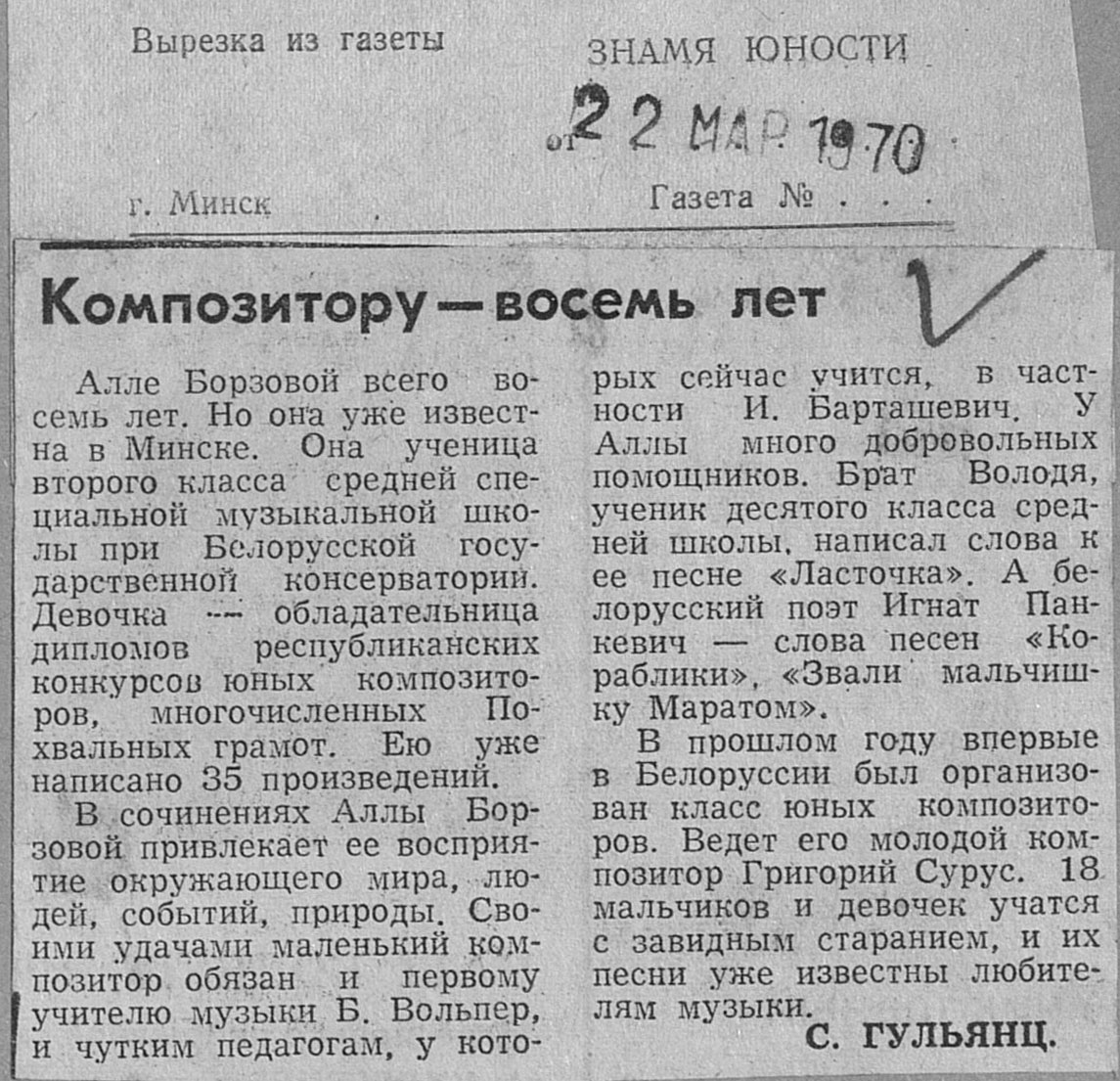 Вырезка из газеты

ЗНАМЯ ЮНОСТИ

от 22 МАР 1970

г. Минск

Газета № . . .

Композитору — восемь лет

Алле Борзовой всего восемь лет. Но она уже известна в Минске. Она ученица второго класса средней специальной музыкальной школы при Белорусской государственной консерватории. Девочка — обладательница дипломов республиканских конкурсов юных композиторов, многочисленных Похвальных грамот. Ею уже написано 35 произведений.

В сочинениях Аллы Борзовой привлекает ее восприятие окружающего мира, людей, событий, природы. Своими удачами маленький композитор обязан и первому учителю музыки Б. Вольпер, и чутким педагогам, у которых сейчас учится, в частности И. Барташевич. У Аллы много добровольных помощников. Брат Володя, ученик десятого класса средней школы, написал слова к ее песне «Ласточка». А белорусский поэт Игнат Панкевич — слова песен «Кораблики», «Звали мальчишку Маратом».

В прошлом году впервые в Белоруссии был организован класс юных композиторов. Ведет его молодой композитор Григорий Сурус. 18 мальчиков и девочек учатся с завидным старанием, и их песни уже известны любителям музыки.

С. ГУЛЬЯНЦ.